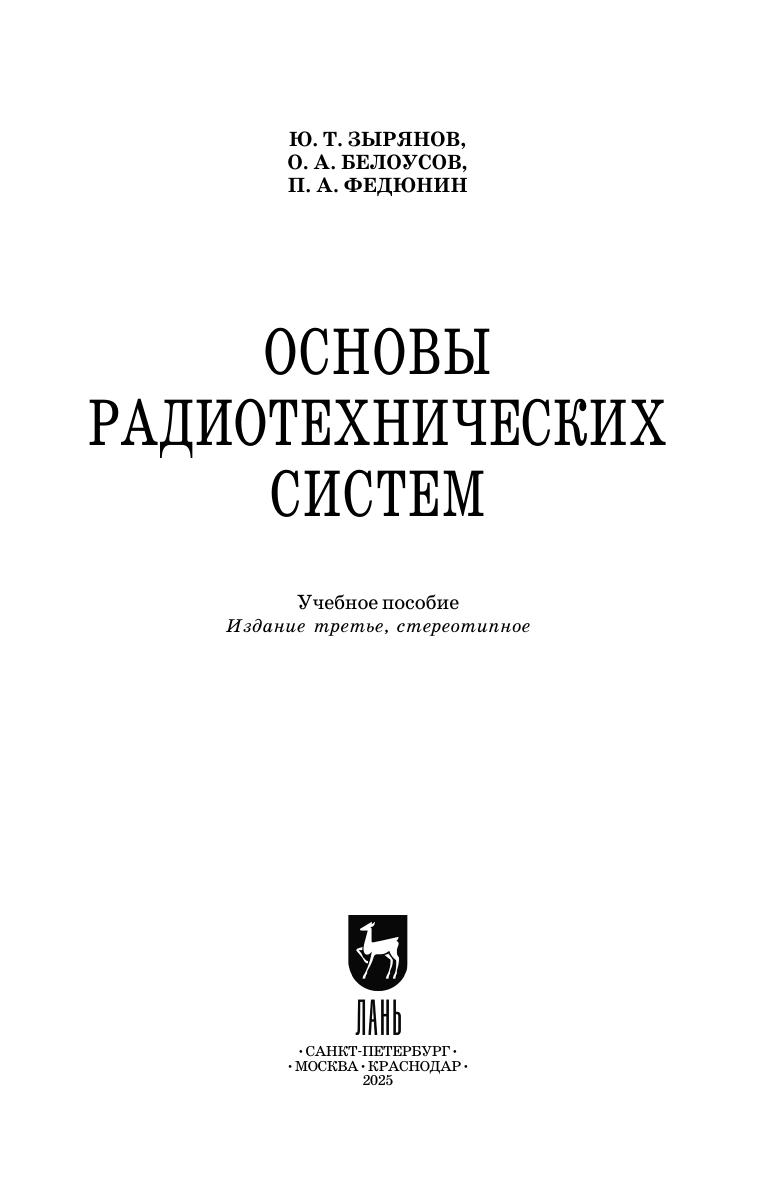 Ю. Т. ЗЫРЯНОВ,
О. А. БЕЛОУСОВ,
П. А. ФЕДЮНИН

ОСНОВЫ
РАДИОТЕХНИЧЕСКИХ
СИСТЕМ

Учебное пособие
Издание третье, стереотипное

ЛАНЬ

• САНКТ-ПЕТЕРБУРГ •
• МОСКВА • КРАСНОДАР •
2025